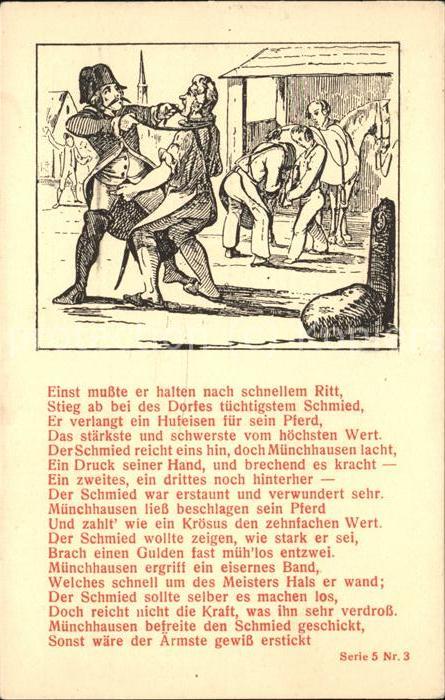 Einst mußte er halten nach schnellem Ritt,
Stieg ab bei des Dorfes tüchtigstem Schmied,
Er verlangt ein Hufeisen für sein Pferd,
Das stärkste und schwerste vom höchsten Wert.
Der Schmied reicht eins hin, doch Münchhausen lacht,
Ein Druck seiner Hand, und brechend es kracht —
Ein zweites, ein drittes noch hinterher —
Der Schmied war erstaunt und verwundert sehr.
Münchhausen ließ beschlagen sein Pferd
Und zahlt' wie ein Krösus den zehnfachen Wert.
Der Schmied wollte zeigen, wie stark er sei,
Brach einen Gulden fast müh'los entzwei.
Münchhausen ergriff ein eisernes Band,
Welches schnell um des Meisters Hals er wand;
Der Schmied sollte selber es machen los,
Doch reicht nicht die Kraft, was ihn sehr verdroß.
Münchhausen befreite den Schmied geschickt,
Sonst wäre der Ärmste gewiß erstickt

Serie 5 Nr. 3